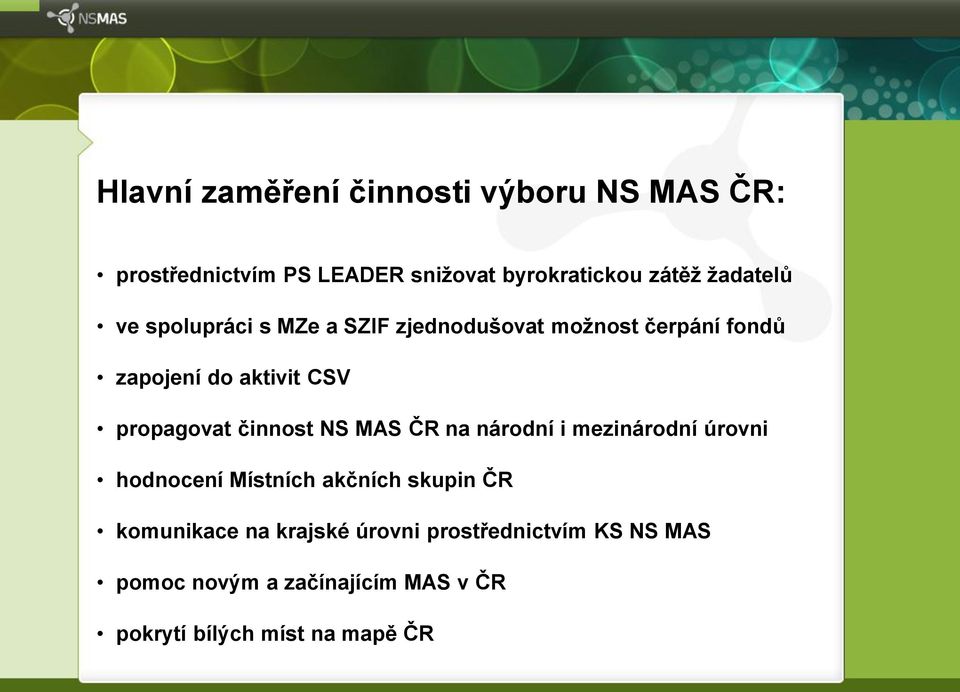 NSMAS

Hlavní zaměření činnosti výboru NS MAS ČR:

• prostřednictvím PS LEADER snižovat byrokratickou zátěž žadatelů
• ve spolupráci s MZe a SZIF zjednodušovat možnost čerpání fondů
• zapojení do aktivit CSV
• propagovat činnost NS MAS ČR na národní i mezinárodní úrovni
• hodnocení Místních akčních skupin ČR
• komunikace na krajské úrovni prostřednictvím KS NS MAS
• pomoc novým a začínajícím MAS v ČR
• pokrytí bílých míst na mapě ČR